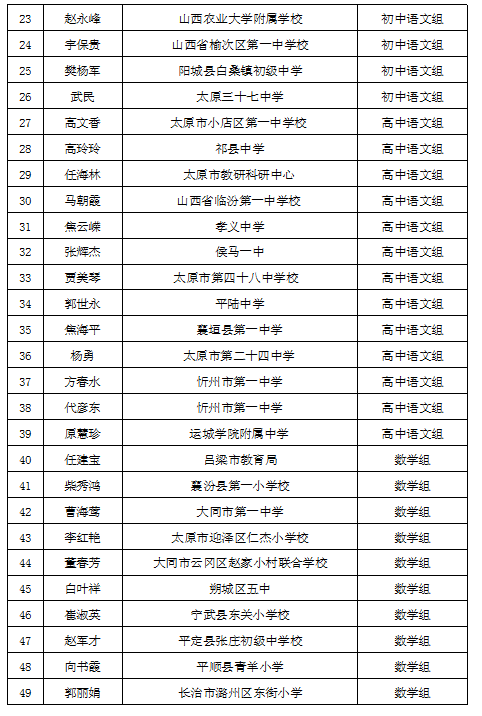 | 23 | 赵永峰 | 山西农业大学附属学校 | 初中语文组 |
|---|---|---|---|
| 24 | 宇保贵 | 山西省榆次区第一中学校 | 初中语文组 |
| 25 | 樊杨军 | 阳城县白桑镇初级中学 | 初中语文组 |
| 26 | 武民 | 太原三十七中学 | 初中语文组 |
| 27 | 高文香 | 太原市小店区第一中学校 | 高中语文组 |
| 28 | 高玲玲 | 祁县中学 | 高中语文组 |
| 29 | 任海林 | 太原市教研科研中心 | 高中语文组 |
| 30 | 马朝霞 | 山西省临汾第一中学校 | 高中语文组 |
| 31 | 焦云嵘 | 孝义中学 | 高中语文组 |
| 32 | 张辉杰 | 侯马一中 | 高中语文组 |
| 33 | 贾美琴 | 太原市第四十八中学校 | 高中语文组 |
| 34 | 郭世永 | 平陆中学 | 高中语文组 |
| 35 | 焦海平 | 襄垣县第一中学 | 高中语文组 |
| 36 | 杨勇 | 太原市第二十四中学 | 高中语文组 |
| 37 | 方春水 | 忻州市第一中学 | 高中语文组 |
| 38 | 代彦东 | 忻州市第一中学 | 高中语文组 |
| 39 | 原慧珍 | 运城学院附属中学 | 高中语文组 |
| 40 | 任建宝 | 吕梁市教育局 | 数学组 |
| 41 | 柴秀鸿 | 襄汾县第一小学校 | 数学组 |
| 42 | 曹海莺 | 大同市第一中学 | 数学组 |
| 43 | 李红艳 | 太原市迎泽区仁杰小学校 | 数学组 |
| 44 | 董春芳 | 大同市云冈区赵家小村联合学校 | 数学组 |
| 45 | 白叶祥 | 朔城区五中 | 数学组 |
| 46 | 崔淑英 | 宁武县东关小学校 | 数学组 |
| 47 | 赵军才 | 平定县张庄初级中学校 | 数学组 |
| 48 | 向书霞 | 平顺县青羊小学 | 数学组 |
| 49 | 郭丽娟 | 长治市潞州区东街小学 | 数学组 |